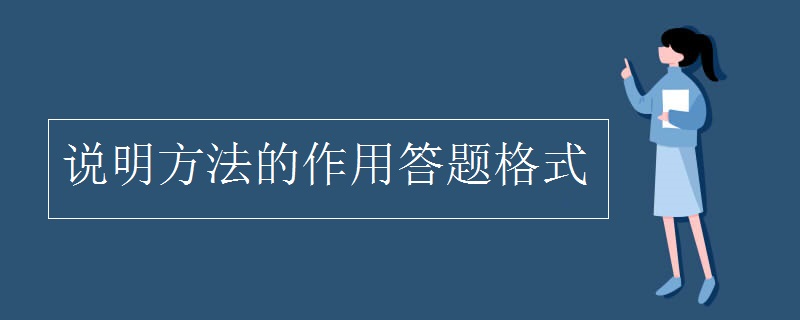 说明方法的作用答题格式